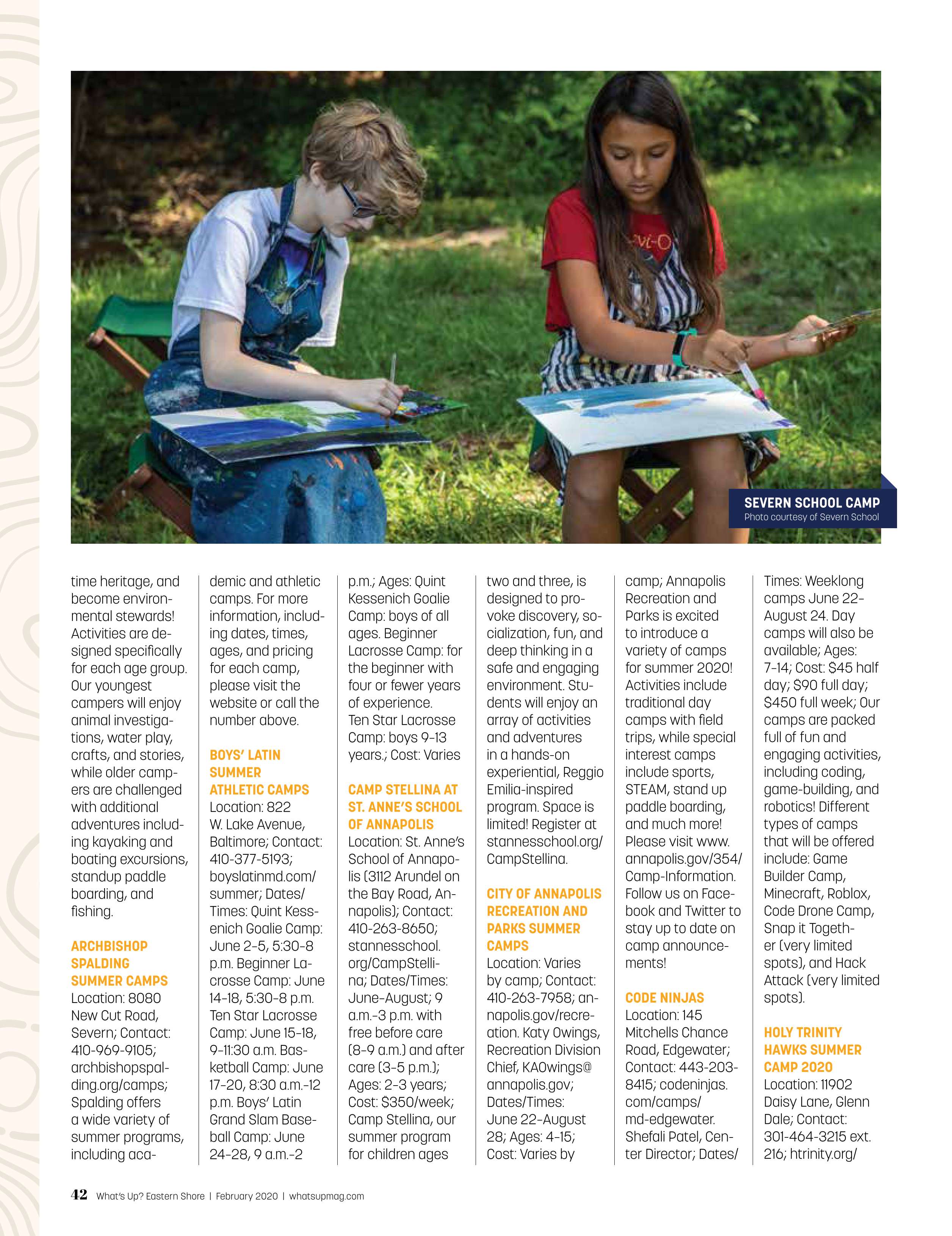 SEVERN SCHOOL CAMP
Photo courtesy of Severn School

time heritage, and become environmental stewards! Activities are designed specifically for each age group. Our youngest campers will enjoy animal investigations, water play, crafts, and stories, while older campers are challenged with additional adventures including kayaking and boating excursions, standup paddle boarding, and fishing.

ARCHBISHOP SPALDING SUMMER CAMPS
Location: 8080 New Cut Road, Severn; Contact: 410-969-9105; archbishopspalding.org/camps; Spalding offers a wide variety of summer programs, including academic and athletic camps. For more information, including dates, times, ages, and pricing for each camp, please visit the website or call the number above.

BOYS' LATIN SUMMER ATHLETIC CAMPS
Location: 822 W. Lake Avenue, Baltimore; Contact: 410-377-5193; boyslatinmd.com/summer; Dates/Times: Quint Kessenich Goalie Camp: June 2–5, 5:30–8 p.m. Beginner Lacrosse Camp: June 14–18, 5:30–8 p.m. Ten Star Lacrosse Camp: June 15–18, 9–11:30 a.m. Basketball Camp: June 17–20, 8:30 a.m.–12 p.m. Boys' Latin Grand Slam Baseball Camp: June 24–28, 9 a.m.–2 p.m.; Ages: Quint Kessenich Goalie Camp: boys of all ages. Beginner Lacrosse Camp: for the beginner with four or fewer years of experience. Ten Star Lacrosse Camp: boys 9–13 years.; Cost: Varies

CAMP STELLINA AT ST. ANNE'S SCHOOL OF ANNAPOLIS
Location: St. Anne's School of Annapolis (3112 Arundel on the Bay Road, Annapolis); Contact: 410-263-8650; stannesschool.org/CampStellina; Dates/Times: June–August; 9 a.m.–3 p.m. with free before care (8–9 a.m.) and after care (3–5 p.m.); Ages: 2–3 years; Cost: $350/week; Camp Stellina, our summer program for children ages two and three, is designed to provoke discovery, socialization, fun, and deep thinking in a safe and engaging environment. Students will enjoy an array of activities and adventures in a hands-on experiential, Reggio Emilia-inspired program. Space is limited! Register at stannesschool.org/CampStellina.

CITY OF ANNAPOLIS RECREATION AND PARKS SUMMER CAMPS
Location: Varies by camp; Contact: 410-263-7958; annapolis.gov/recreation. Katy Owings, Recreation Division Chief, KAOwings@annapolis.gov; Dates/Times: June 22–August 28; Ages: 4–15; Cost: Varies by camp; Annapolis Recreation and Parks is excited to introduce a variety of camps for summer 2020! Activities include traditional day camps with field trips, while special interest camps include sports, STEAM, stand up paddle boarding, and much more! Please visit www.annapolis.gov/354/Camp-Information. Follow us on Facebook and Twitter to stay up to date on camp announcements!

CODE NINJAS
Location: 145 Mitchells Chance Road, Edgewater; Contact: 443-203-8415; codeninjas.com/camps/md-edgewater. Shefali Patel, Center Director; Dates/Times: Weeklong camps June 22–August 24. Day camps will also be available; Ages: 7–14; Cost: $45 half day; $90 full day; $450 full week; Our camps are packed full of fun and engaging activities, including coding, game-building, and robotics! Different types of camps that will be offered include: Game Builder Camp, Minecraft, Roblox, Code Drone Camp, Snap it Together (very limited spots), and Hack Attack (very limited spots).

HOLY TRINITY HAWKS SUMMER CAMP 2020
Location: 11902 Daisy Lane, Glenn Dale; Contact: 301-464-3215 ext. 216; htrinity.org/

42 What's Up? Eastern Shore | February 2020 | whatsupmag.com